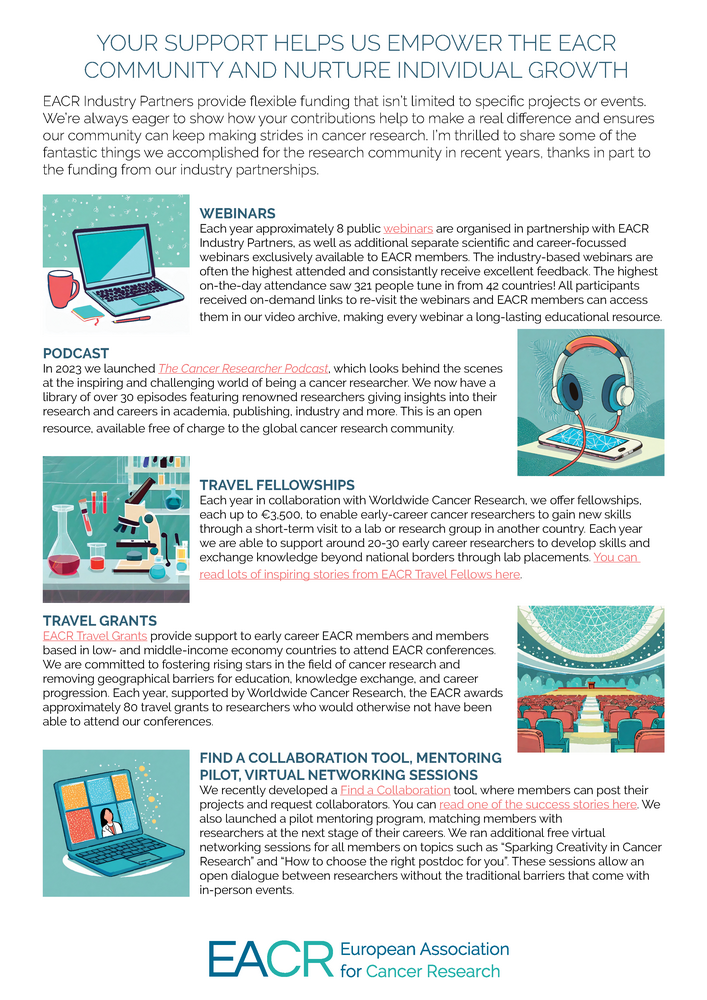 YOUR SUPPORT HELPS US EMPOWER THE EACR COMMUNITY AND NURTURE INDIVIDUAL GROWTH

EACR Industry Partners provide flexible funding that isn't limited to specific projects or events. We're always eager to show how your contributions help to make a real difference and ensures our community can keep making strides in cancer research. I'm thrilled to share some of the fantastic things we accomplished for the research community in recent years, thanks in part to the funding from our industry partnerships.

WEBINARS
Each year approximately 8 public webinars are organised in partnership with EACR Industry Partners, as well as additional separate scientific and career-focussed webinars exclusively available to EACR members. The industry-based webinars are often the highest attended and consistantly receive excellent feedback. The highest on-the-day attendance saw 321 people tune in from 42 countries! All participants received on-demand links to re-visit the webinars and EACR members can access them in our video archive, making every webinar a long-lasting educational resource.

PODCAST
In 2023 we launched The Cancer Researcher Podcast, which looks behind the scenes at the inspiring and challenging world of being a cancer researcher. We now have a library of over 30 episodes featuring renowned researchers giving insights into their research and careers in academia, publishing, industry and more. This is an open resource, available free of charge to the global cancer research community.

TRAVEL FELLOWSHIPS
Each year in collaboration with Worldwide Cancer Research, we offer fellowships, each up to €3,500, to enable early-career cancer researchers to gain new skills through a short-term visit to a lab or research group in another country. Each year we are able to support around 20-30 early career researchers to develop skills and exchange knowledge beyond national borders through lab placements. You can read lots of inspiring stories from EACR Travel Fellows here.

TRAVEL GRANTS
EACR Travel Grants provide support to early career EACR members and members based in low- and middle-income economy countries to attend EACR conferences. We are committed to fostering rising stars in the field of cancer research and removing geographical barriers for education, knowledge exchange, and career progression. Each year, supported by Worldwide Cancer Research, the EACR awards approximately 80 travel grants to researchers who would otherwise not have been able to attend our conferences.

FIND A COLLABORATION TOOL, MENTORING PILOT, VIRTUAL NETWORKING SESSIONS
We recently developed a Find a Collaboration tool, where members can post their projects and request collaborators. You can read one of the success stories here. We also launched a pilot mentoring program, matching members with researchers at the next stage of their careers. We ran additional free virtual networking sessions for all members on topics such as "Sparking Creativity in Cancer Research" and "How to choose the right postdoc for you". These sessions allow an open dialogue between researchers without the traditional barriers that come with in-person events.

EACR European Association for Cancer Research